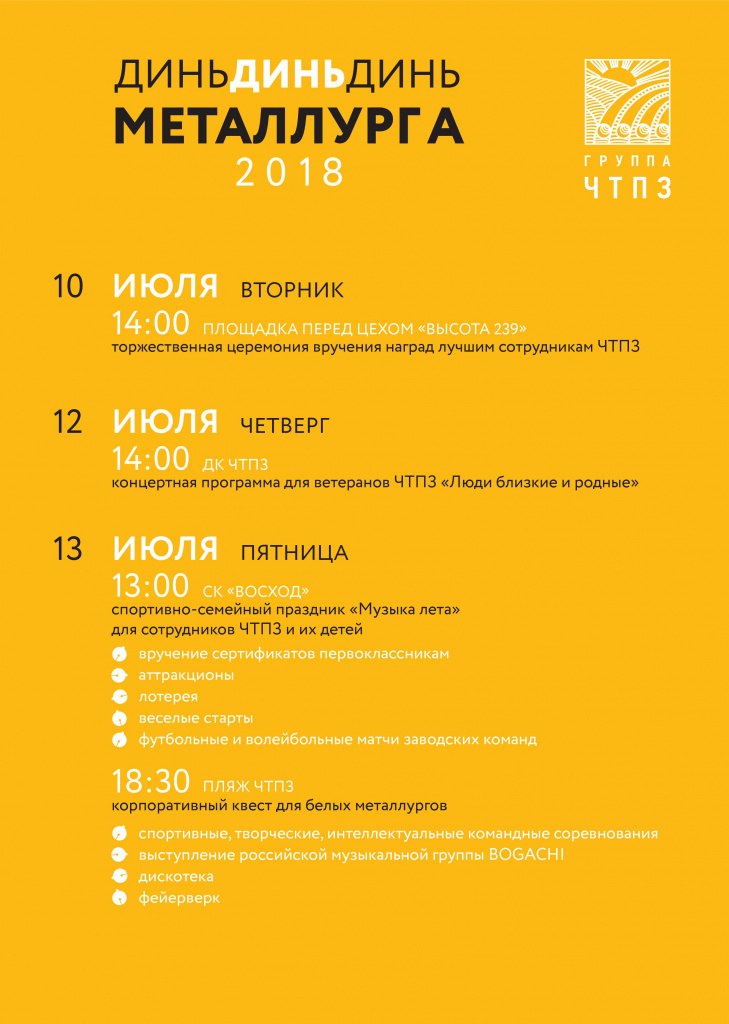 ДИНЬДИНЬДИНЬ
МЕТАЛЛУРГА
2018

ГРУППА
ЧТПЗ

10 ИЮЛЯ ВТОРНИК
14:00 ПЛОЩАДКА ПЕРЕД ЦЕХОМ «ВЫСОТА 239»
торжественная церемония вручения наград лучшим сотрудникам ЧТПЗ

12 ИЮЛЯ ЧЕТВЕРГ
14:00 ДК ЧТПЗ
концертная программа для ветеранов ЧТПЗ «Люди близкие и родные»

13 ИЮЛЯ ПЯТНИЦА
13:00 СК «ВОСХОД»
спортивно-семейный праздник «Музыка лета» для сотрудников ЧТПЗ и их детей
вручение сертификатов первоклассникам
аттракционы
лотерея
веселые старты
футбольные и волейбольные матчи заводских команд

18:30 ПЛЯЖ ЧТПЗ
корпоративный квест для белых металлургов
спортивные, творческие, интеллектуальные командные соревнования
выступление российской музыкальной группы BOGACHI
дискотека
фейерверк